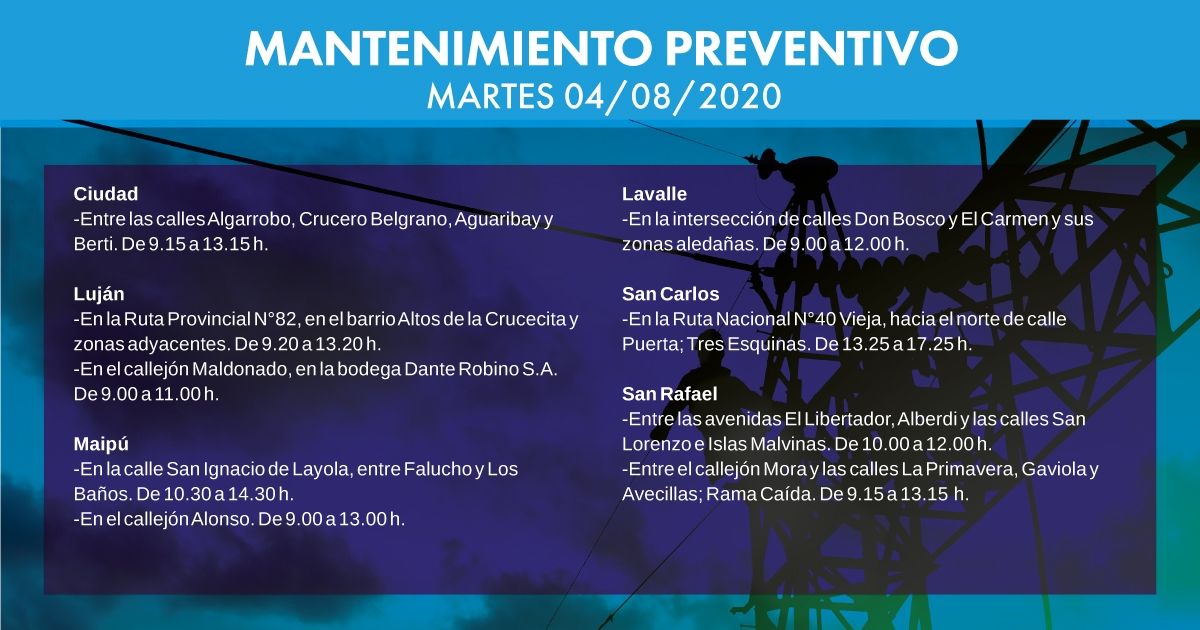 MANTENIMIENTO PREVENTIVO
MARTES 04/08/2020

Ciudad
-Entre las calles Algarrobo, Crucero Belgrano, Aguaribay y Berti. De 9.15 a 13.15 h.

Luján
-En la Ruta Provincial N°82, en el barrio Altos de la Crucecita y zonas adyacentes. De 9.20 a 13.20 h.
-En el callejón Maldonado, en la bodega Dante Robino S.A. De 9.00 a 11.00 h.

Maipú
-En la calle San Ignacio de Layola, entre Falucho y Los Baños. De 10.30 a 14.30 h.
-En el callejón Alonso. De 9.00 a 13.00 h.

Lavalle
-En la intersección de calles Don Bosco y El Carmen y sus zonas aledañas. De 9.00 a 12.00 h.

San Carlos
-En la Ruta Nacional N°40 Vieja, hacia el norte de calle Puerta; Tres Esquinas. De 13.25 a 17.25 h.

San Rafael
-Entre las avenidas El Libertador, Alberdi y las calles San Lorenzo e Islas Malvinas. De 10.00 a 12.00 h.
-Entre el callejón Mora y las calles La Primavera, Gaviola y Avecillas; Rama Caída. De 9.15 a 13.15 h.